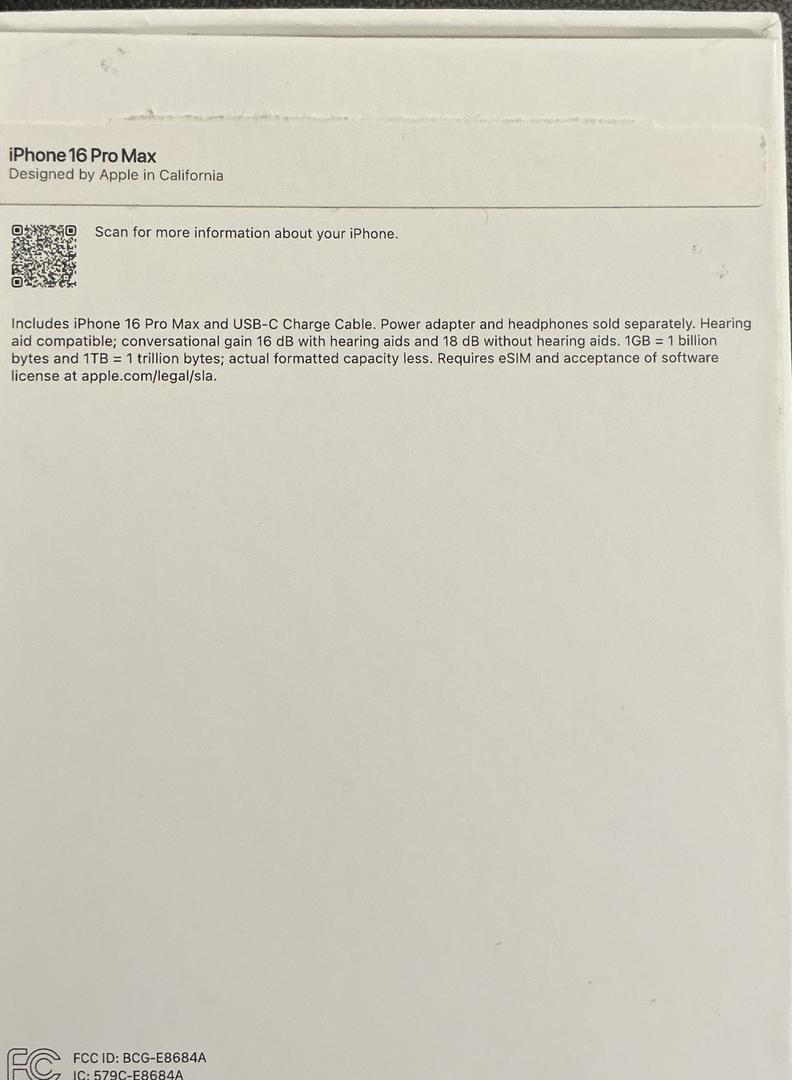 iPhone 16 Pro Max
Designed by Apple in California

Scan for more information about your iPhone.

Includes iPhone 16 Pro Max and USB-C Charge Cable. Power adapter and headphones sold separately. Hearing aid compatible; conversational gain 16 dB with hearing aids and 18 dB without hearing aids. 1GB = 1 billion bytes and 1TB = 1 trillion bytes; actual formatted capacity less. Requires eSIM and acceptance of software license at apple.com/legal/sla.

FC

FCC ID: BCG-E8684A
IC: 579C-E8684A